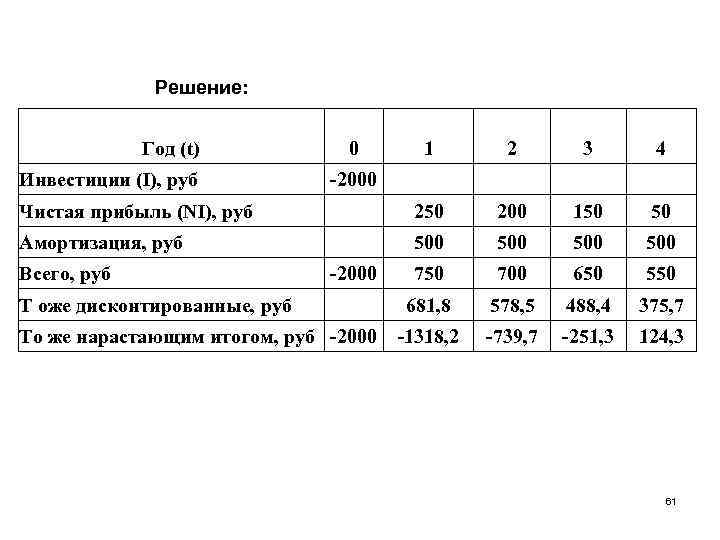 Решение:

| Год (t) | 0 | 1 | 2 | 3 | 4 |
|---|---|---|---|---|---|
| Инвестиции (I), руб | -2000 | | | | |
| Чистая прибыль (NI), руб | | 250 | 200 | 150 | 50 |
| Амортизация, руб | | 500 | 500 | 500 | 500 |
| Всего, руб | -2000 | 750 | 700 | 650 | 550 |
| Т оже дисконтированные, руб | | 681,8 | 578,5 | 488,4 | 375,7 |
| То же нарастающим итогом, руб | -2000 | -1318,2 | -739,7 | -251,3 | 124,3 |

61